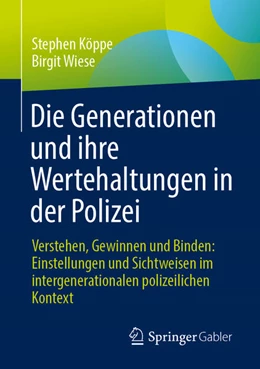 Stephen Köppe
Birgit Wiese

Die Generationen und ihre Wertehaltungen in der Polizei

Verstehen, Gewinnen und Binden: Einstellungen und Sichtweisen im intergenerationalen polizeilichen Kontext

Springer Gabler